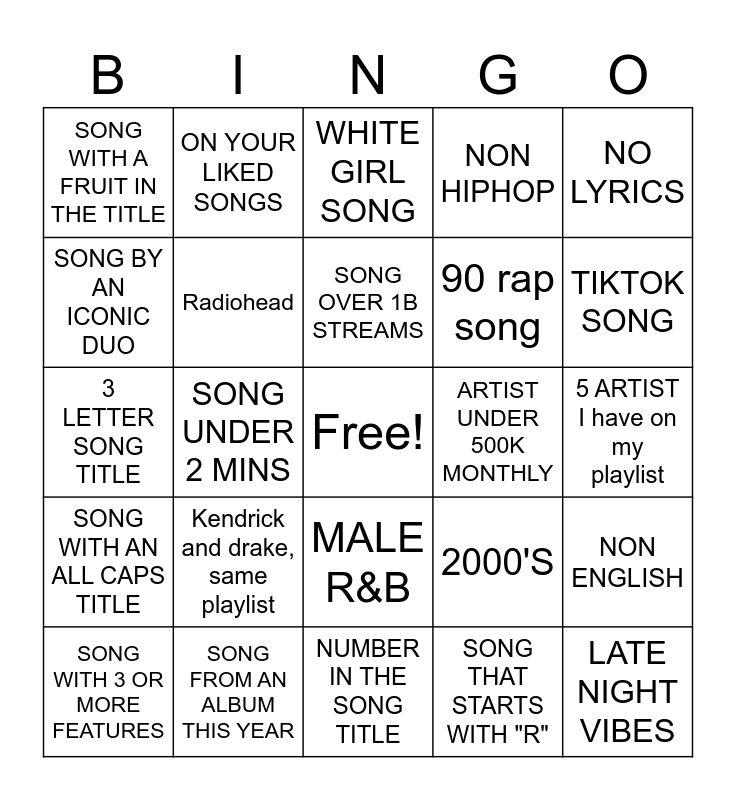 | B | I | N | G | O |
|---|---|---|---|---|
| SONG WITH A FRUIT IN THE TITLE | ON YOUR LIKED SONGS | WHITE GIRL SONG | NON HIPHOP | NO LYRICS |
| SONG BY AN ICONIC DUO | Radiohead | SONG OVER 1B STREAMS | 90 rap song | TIKTOK SONG |
| 3 LETTER SONG TITLE | SONG UNDER 2 MINS | Free! | ARTIST UNDER 500K MONTHLY | 5 ARTIST I have on my playlist |
| SONG WITH AN ALL CAPS TITLE | Kendrick and drake, same playlist | MALE R&B | 2000'S | NON ENGLISH |
| SONG WITH 3 OR MORE FEATURES | SONG FROM AN ALBUM THIS YEAR | NUMBER IN THE SONG TITLE | SONG THAT STARTS WITH "R" | LATE NIGHT VIBES |